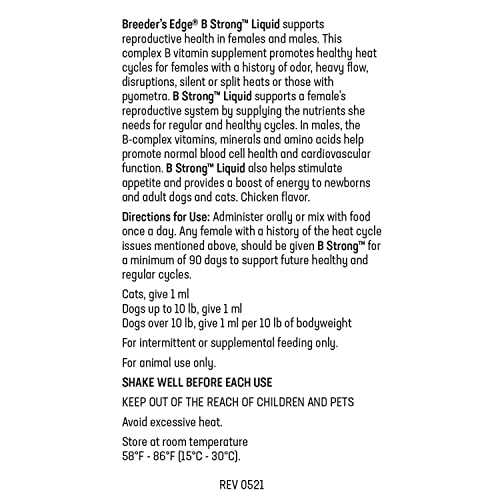 Breeder's Edge® B Strong™ Liquid supports reproductive health in females and males. This complex B vitamin supplement promotes healthy heat cycles for females with a history of odor, heavy flow, disruptions, silent or split heats or those with pyometra. B Strong™ Liquid supports a female's reproductive system by supplying the nutrients she needs for regular and healthy cycles. In males, the B-complex vitamins, minerals and amino acids help promote normal blood cell health and cardiovascular function. B Strong™ Liquid also helps stimulate appetite and provides a boost of energy to newborns and adult dogs and cats. Chicken flavor.

Directions for Use: Administer orally or mix with food once a day. Any female with a history of the heat cycle issues mentioned above, should be given B Strong™ for a minimum of 90 days to support future healthy and regular cycles.

Cats, give 1 ml
Dogs up to 10 lb, give 1 ml
Dogs over 10 lb, give 1 ml per 10 lb of bodyweight

For intermittent or supplemental feeding only.

For animal use only.

SHAKE WELL BEFORE EACH USE

KEEP OUT OF THE REACH OF CHILDREN AND PETS

Avoid excessive heat.

Store at room temperature
58°F - 86°F (15°C - 30°C).

REV 0521